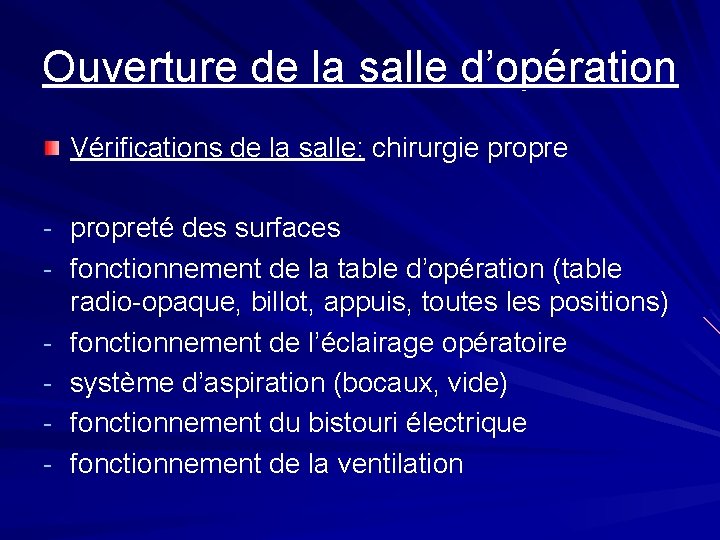 Ouverture de la salle d’opération

Vérifications de la salle: chirurgie propre

- propreté des surfaces
- fonctionnement de la table d’opération (table radio-opaque, billot, appuis, toutes les positions)
- fonctionnement de l’éclairage opératoire
- système d’aspiration (bocaux, vide)
- fonctionnement du bistouri électrique
- fonctionnement de la ventilation